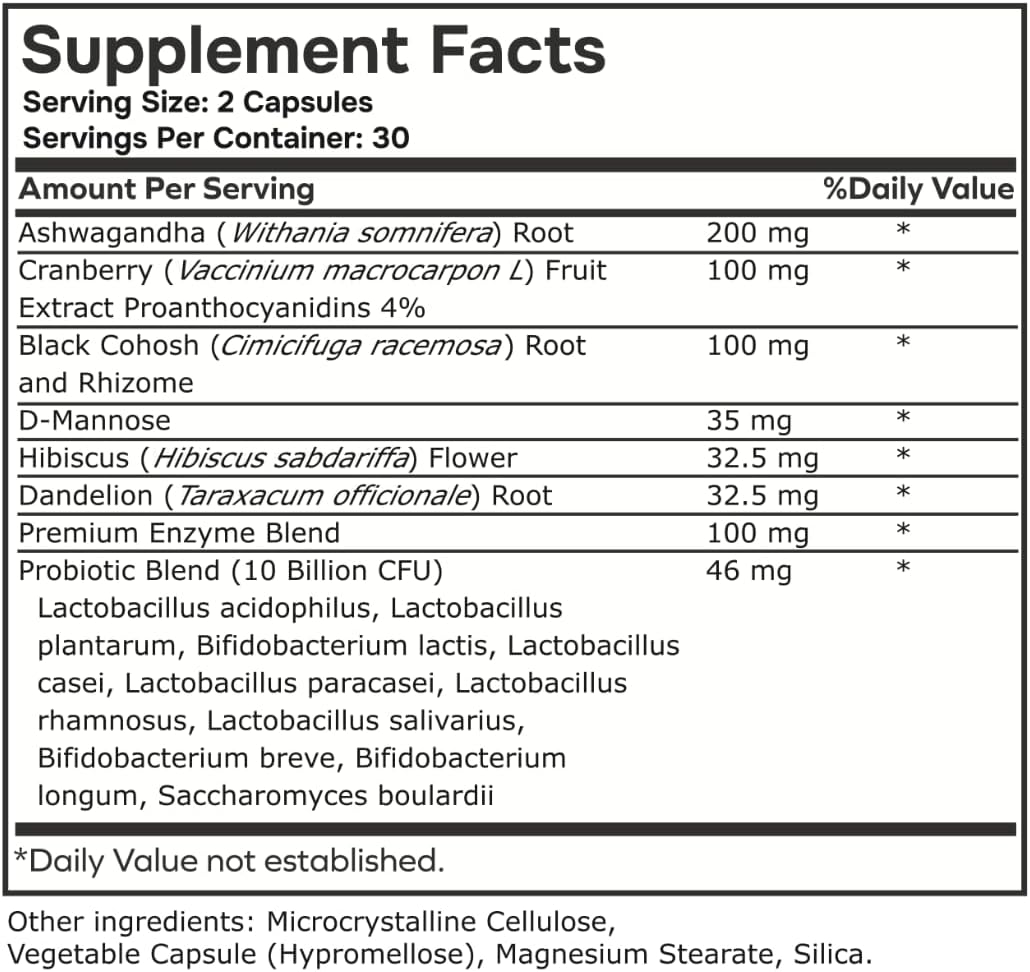 Supplement Facts
Serving Size: 2 Capsules
Servings Per Container: 30

| Amount Per Serving | | %Daily Value |
|---|---|---|
| Ashwagandha (Withania somnifera) Root | 200 mg | * |
| Cranberry (Vaccinium macrocarpon L) Fruit Extract Proanthocyanidins 4% | 100 mg | * |
| Black Cohosh (Cimicifuga racemosa) Root and Rhizome | 100 mg | * |
| D-Mannose | 35 mg | * |
| Hibiscus (Hibiscus sabdariffa) Flower | 32.5 mg | * |
| Dandelion (Taraxacum officionale) Root | 32.5 mg | * |
| Premium Enzyme Blend | 100 mg | * |
| Probiotic Blend (10 Billion CFU) Lactobacillus acidophilus, Lactobacillus plantarum, Bifidobacterium lactis, Lactobacillus casei, Lactobacillus paracasei, Lactobacillus rhamnosus, Lactobacillus salivarius, Bifidobacterium breve, Bifidobacterium longum, Saccharomyces boulardii | 46 mg | * |

*Daily Value not established.

Other ingredients: Microcrystalline Cellulose, Vegetable Capsule (Hypromellose), Magnesium Stearate, Silica.